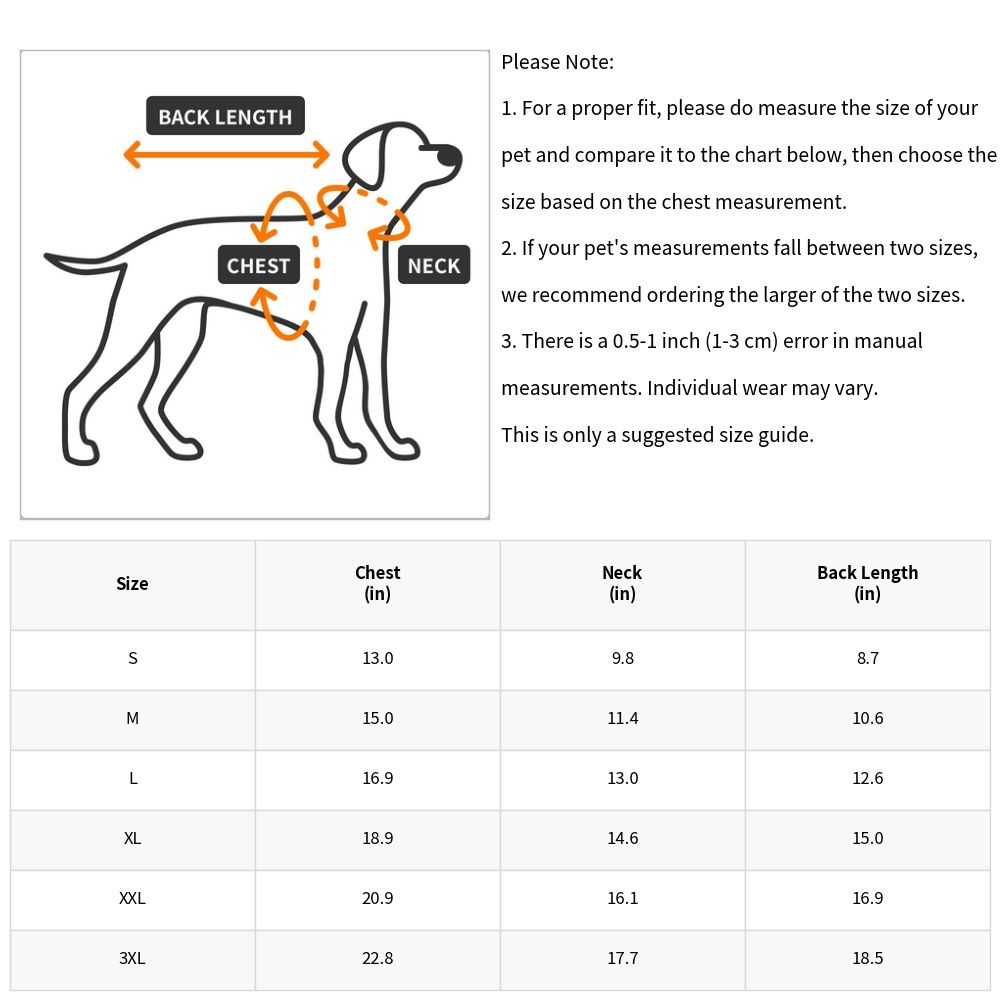 BACK LENGTH

CHEST

NECK

Please Note:

1. For a proper fit, please do measure the size of your pet and compare it to the chart below, then choose the size based on the chest measurement.

2. If your pet's measurements fall between two sizes, we recommend ordering the larger of the two sizes.

3. There is a 0.5-1 inch (1-3 cm) error in manual measurements. Individual wear may vary.

This is only a suggested size guide.

| Size | Chest (in) | Neck (in) | Back Length (in) |
|---|---|---|---|
| S | 13.0 | 9.8 | 8.7 |
| M | 15.0 | 11.4 | 10.6 |
| L | 16.9 | 13.0 | 12.6 |
| XL | 18.9 | 14.6 | 15.0 |
| XXL | 20.9 | 16.1 | 16.9 |
| 3XL | 22.8 | 17.7 | 18.5 |